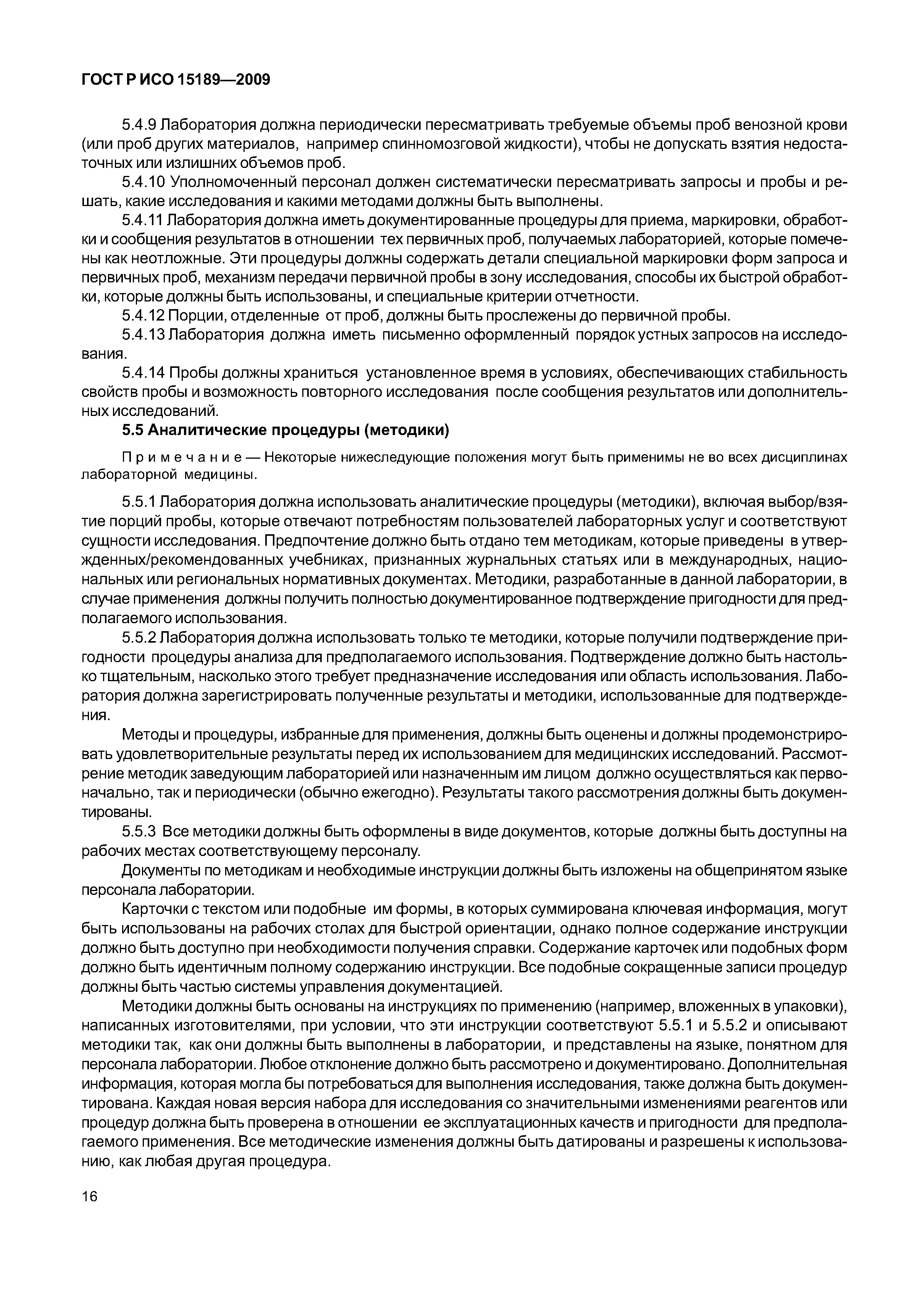 ГОСТ Р ИСО 15189—2009

5.4.9 Лаборатория должна периодически пересматривать требуемые объемы проб венозной крови (или проб других материалов, например спинномозговой жидкости), чтобы не допускать взятия недостаточных или излишних объемов проб.

5.4.10 Уполномоченный персонал должен систематически пересматривать запросы и пробы и решать, какие исследования и какими методами должны быть выполнены.

5.4.11 Лаборатория должна иметь документированные процедуры для приема, маркировки, обработки и сообщения результатов в отношении тех первичных проб, получаемых лабораторией, которые помечены как неотложные. Эти процедуры должны содержать детали специальной маркировки форм запроса и первичных проб, механизм передачи первичной пробы в зону исследования, способы их быстрой обработки, которые должны быть использованы, и специальные критерии отчетности.

5.4.12 Порции, отделенные от проб, должны быть прослежены до первичной пробы.

5.4.13 Лаборатория должна иметь письменно оформленный порядок устных запросов на исследования.

5.4.14 Пробы должны храниться установленное время в условиях, обеспечивающих стабильность свойств пробы и возможность повторного исследования после сообщения результатов или дополнительных исследований.

5.5 Аналитические процедуры (методики)

Примечание — Некоторые нижеследующие положения могут быть применимы не во всех дисциплинах лабораторной медицины.

5.5.1 Лаборатория должна использовать аналитические процедуры (методики), включая выбор/взятие порций пробы, которые отвечают потребностям пользователей лабораторных услуг и соответствуют сущности исследования. Предпочтение должно быть отдано тем методикам, которые приведены в утвержденных/рекомендованных учебниках, признанных журнальных статьях или в международных, национальных или региональных нормативных документах. Методики, разработанные в данной лаборатории, в случае применения должны получить полностью документированное подтверждение пригодности для предполагаемого использования.

5.5.2 Лаборатория должна использовать только те методики, которые получили подтверждение пригодности процедуры анализа для предполагаемого использования. Подтверждение должно быть настолько тщательным, насколько этого требует предназначение исследования или область использования. Лаборатория должна зарегистрировать полученные результаты и методики, использованные для подтверждения.

Методы и процедуры, избранные для применения, должны быть оценены и должны продемонстрировать удовлетворительные результаты перед их использованием для медицинских исследований. Рассмотрение методик заведующим лабораторией или назначенным им лицом должно осуществляться как первоначально, так и периодически (обычно ежегодно). Результаты такого рассмотрения должны быть документированы.

5.5.3 Все методики должны быть оформлены в виде документов, которые должны быть доступны на рабочих местах соответствующему персоналу.

Документы по методикам и необходимые инструкции должны быть изложены на общепринятом языке персонала лаборатории.

Карточки с текстом или подобные им формы, в которых суммирована ключевая информация, могут быть использованы на рабочих столах для быстрой ориентации, однако полное содержание инструкции должно быть доступно при необходимости получения справки. Содержание карточек или подобных форм должно быть идентичным полному содержанию инструкции. Все подобные сокращенные записи процедур должны быть частью системы управления документацией.

Методики должны быть основаны на инструкциях по применению (например, вложенных в упаковки), написанных изготовителями, при условии, что эти инструкции соответствуют 5.5.1 и 5.5.2 и описывают методики так, как они должны быть выполнены в лаборатории, и представлены на языке, понятном для персонала лаборатории. Любое отклонение должно быть рассмотрено и документировано. Дополнительная информация, которая могла бы потребоваться для выполнения исследования, также должна быть документирована. Каждая новая версия набора для исследования со значительными изменениями реагентов или процедур должна быть проверена в отношении ее эксплуатационных качеств и пригодности для предполагаемого применения. Все методические изменения должны быть датированы и разрешены к использованию, как любая другая процедура.

16